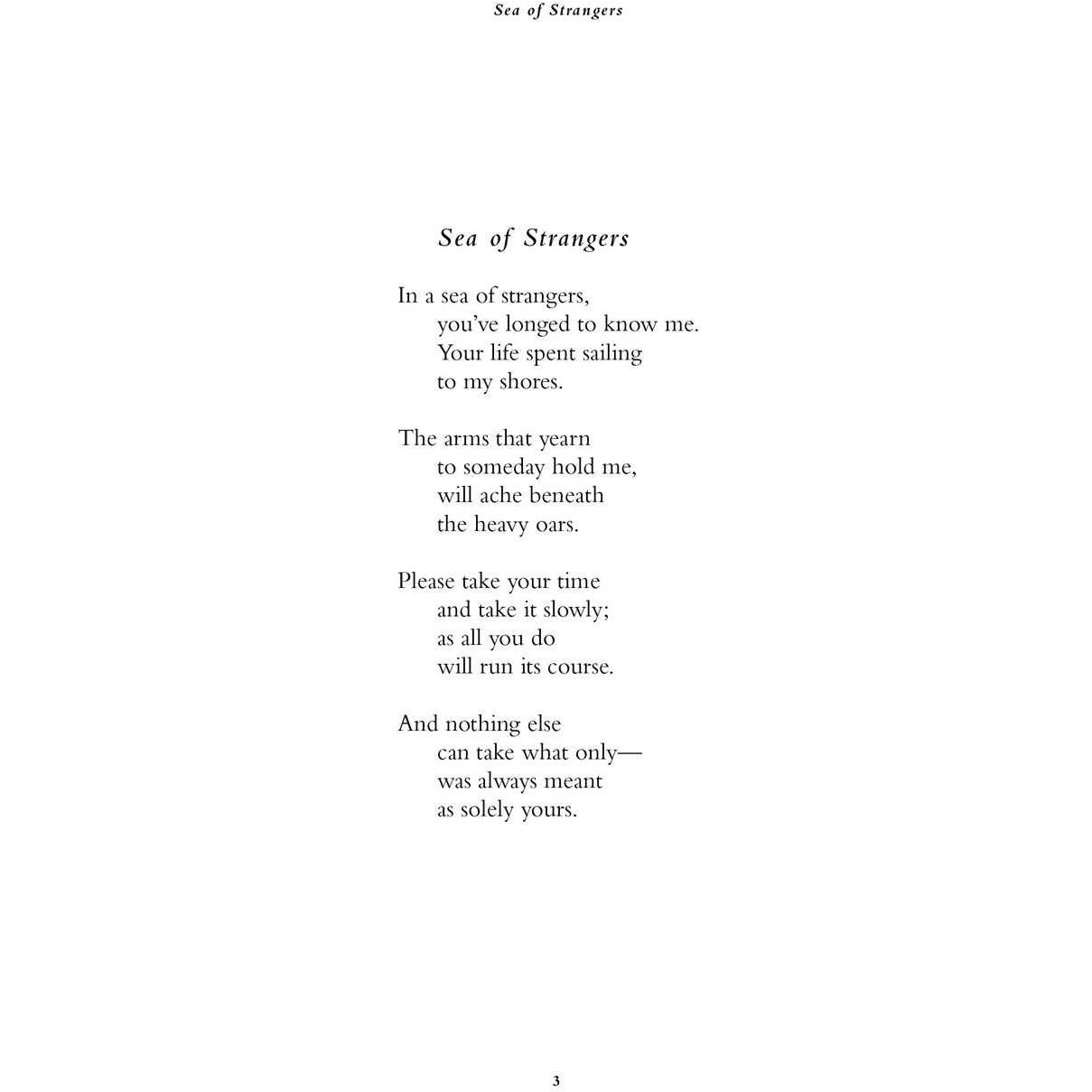 Sea of Strangers

Sea of Strangers

In a sea of strangers,
you've longed to know me.
Your life spent sailing
to my shores.

The arms that yearn
to someday hold me,
will ache beneath
the heavy oars.

Please take your time
and take it slowly;
as all you do
will run its course.

And nothing else
can take what only—
was always meant
as solely yours.

3